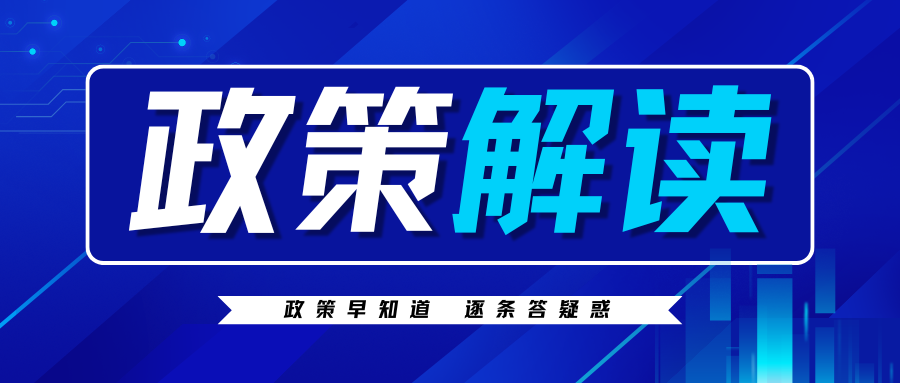 政策解读

政策早知道 逐条答疑惑